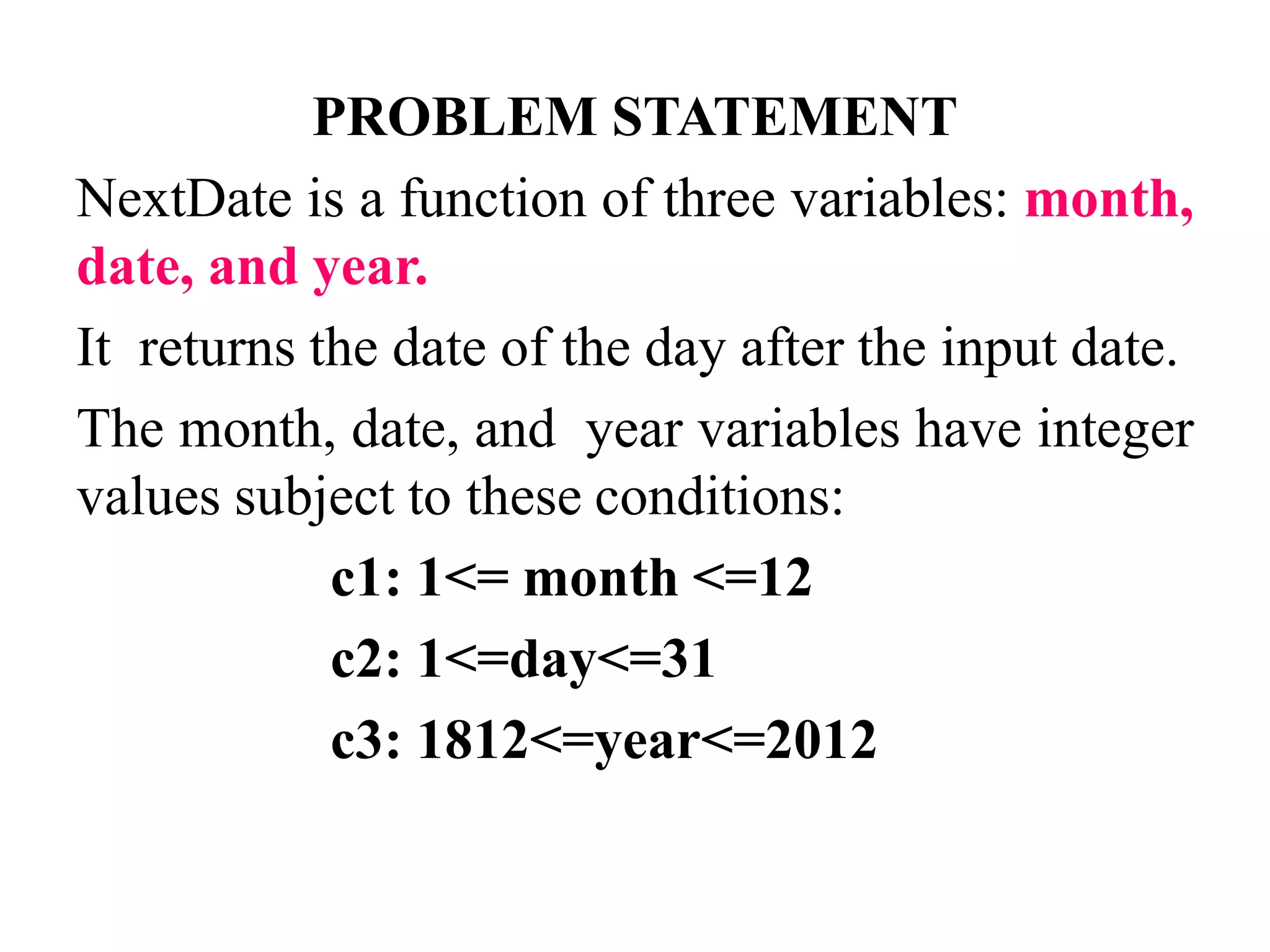 PROBLEM STATEMENT

NextDate is a function of three variables: month, date, and year.

It returns the date of the day after the input date.

The month, date, and year variables have integer values subject to these conditions:

c1: 1<= month <=12

c2: 1<=day<=31

c3: 1812<=year<=2012